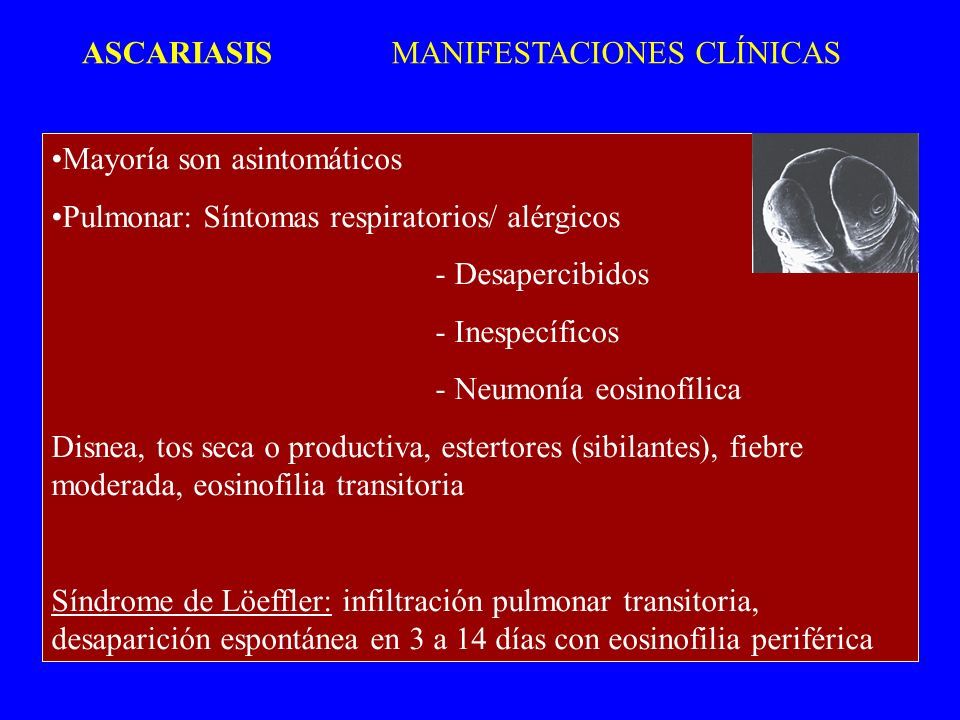 ASCARIASIS MANIFESTACIONES CLÍNICAS

•Mayoría son asintomáticos

•Pulmonar: Síntomas respiratorios/ alérgicos

- Desapercibidos

- Inespecíficos

- Neumonía eosinofílica

Disnea, tos seca o productiva, estertores (sibilantes), fiebre moderada, eosinofilia transitoria

Síndrome de Löeffler: infiltración pulmonar transitoria, desaparición espontánea en 3 a 14 días con eosinofilia periférica